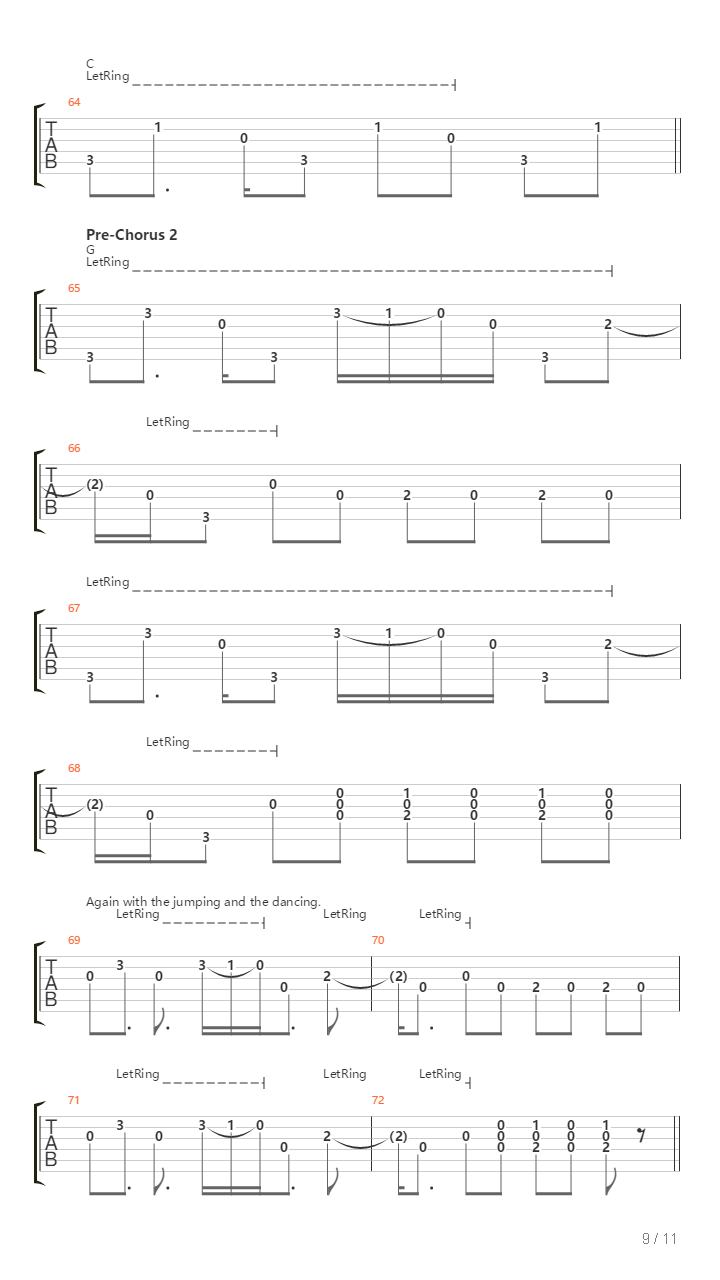 C
LetRing

64

T
A
B

3 1 0 3 1 0 3 1

Pre-Chorus 2
G
LetRing

65

T
A
B

3 3 0 3 3 1 0 0 3 2

LetRing

66

T
A
B

(2) 0 3 0 0 2 0 2 0

LetRing

67

T
A
B

3 3 0 3 3 1 0 0 3 2

LetRing

68

T
A
B

(2) 0 3 0 0 0 0 1 0 2 0 0 0 1 0 2 0 0 0

Again with the jumping and the dancing.
LetRing LetRing LetRing

69

T
A
B

0 3 0 3 1 0 0 2

70

(2) 0 0 0 2 0 2 0

LetRing LetRing LetRing

71

T
A
B

0 3 0 3 1 0 0 2

72

(2) 0 0 0 0 0 1 0 2 0 0 0 1 0 2

9 / 11